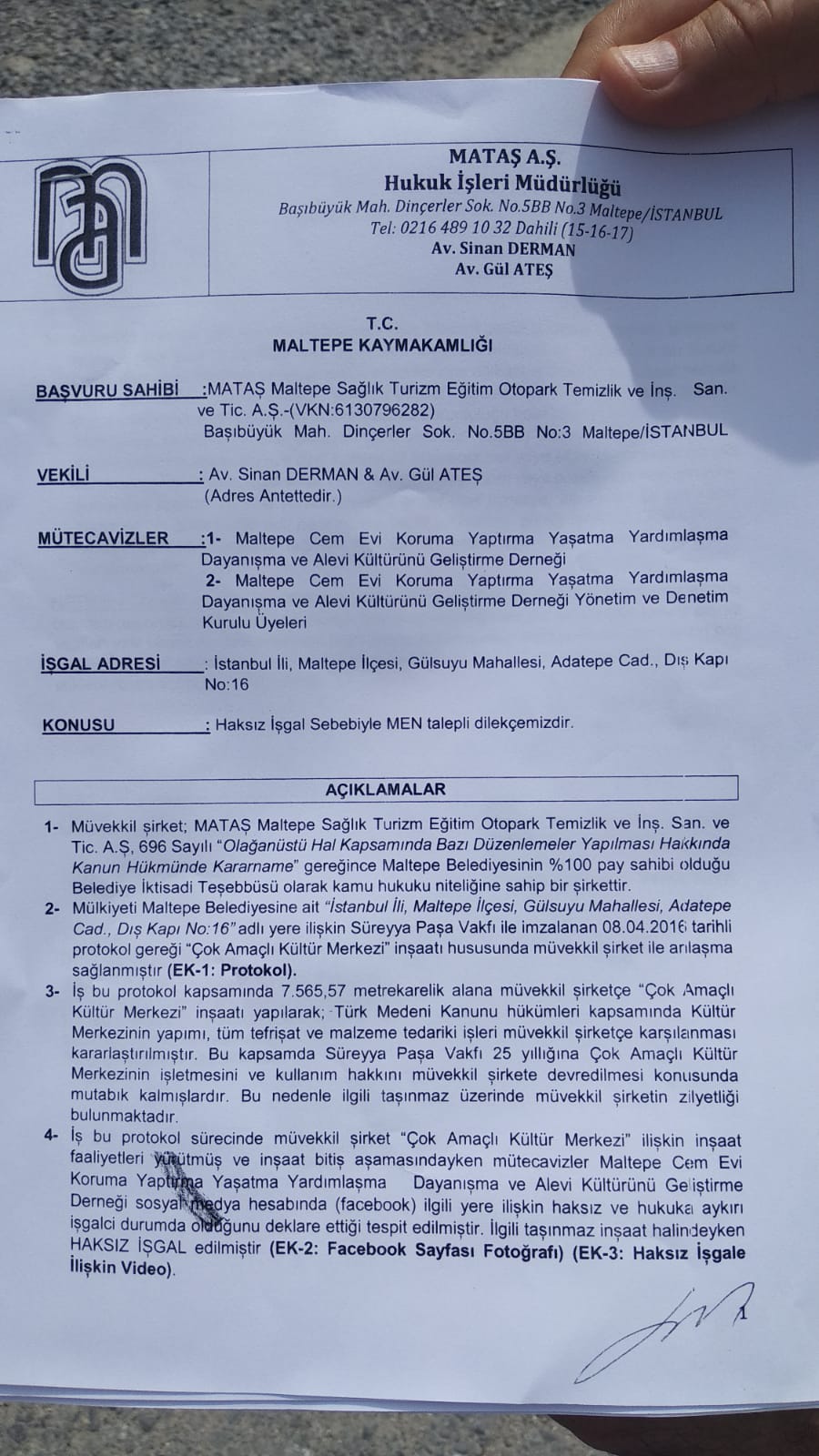 MATAŞ A.Ş.
Hukuk İşleri Müdürlüğü
Başıbüyük Mah. Dinçerler Sok. No.5BB No.3 Maltepe/İSTANBUL
Tel: 0216 489 10 32 Dahili (15-16-17)
Av. Sinan DERMAN
Av. Gül ATEŞ

T.C.
MALTEPE KAYMAKAMLIĞI

BAŞVURU SAHİBİ :MATAŞ Maltepe Sağlık Turizm Eğitim Otopark Temizlik ve İnş. San. ve Tic. A.Ş.-(VKN:6130796282)
Başıbüyük Mah. Dinçerler Sok. No.5BB No:3 Maltepe/İSTANBUL

VEKİLİ : Av. Sinan DERMAN & Av. Gül ATEŞ
(Adres Antettedir.)

MÜTECAVİZLER :1- Maltepe Cem Evi Koruma Yaptırma Yaşatma Yardımlaşma Dayanışma ve Alevi Kültürünü Geliştirme Derneği
2- Maltepe Cem Evi Koruma Yaptırma Yaşatma Yardımlaşma Dayanışma ve Alevi Kültürünü Geliştirme Derneği Yönetim ve Denetim Kurulu Üyeleri

İŞGAL ADRESİ : İstanbul İli, Maltepe İlçesi, Gülsuyu Mahallesi, Adatepe Cad., Dış Kapı No:16

KONUSU : Haksız İşgal Sebebiyle MEN talepli dilekçemizdir.

AÇIKLAMALAR

1- Müvekkil şirket; MATAŞ Maltepe Sağlık Turizm Eğitim Otopark Temizlik ve İnş. San. ve Tic. A.Ş, 696 Sayılı "Olağanüstü Hal Kapsamında Bazı Düzenlemeler Yapılması Hakkında Kanun Hükmünde Kararname" gereğince Maltepe Belediyesinin %100 pay sahibi olduğu Belediye İktisadi Teşebbüsü olarak kamu hukuku niteliğine sahip bir şirkettir.
2- Mülkiyeti Maltepe Belediyesine ait "İstanbul İli, Maltepe İlçesi, Gülsuyu Mahallesi, Adatepe Cad., Dış Kapı No:16" adlı yere ilişkin Süreyya Paşa Vakfı ile imzalanan 08.04.2016 tarihli protokol gereği "Çok Amaçlı Kültür Merkezi" inşaatı hususunda müvekkil şirket ile anlaşma sağlanmıştır (EK-1: Protokol).
3- İş bu protokol kapsamında 7.565,57 metrekarelik alana müvekkil şirketçe "Çok Amaçlı Kültür Merkezi" inşaatı yapılarak; Türk Medeni Kanunu hükümleri kapsamında Kültür Merkezinin yapımı, tüm tefrişat ve malzeme tedariki işleri müvekkil şirketçe karşılanması kararlaştırılmıştır. Bu kapsamda Süreyya Paşa Vakfı 25 yıllığına Çok Amaçlı Kültür Merkezinin işletmesini ve kullanım hakkını müvekkil şirkete devredilmesi konusunda mutabık kalmışlardır. Bu nedenle ilgili taşınmaz üzerinde müvekkil şirketin zilyetliği bulunmaktadır.
4- İş bu protokol sürecinde müvekkil şirket "Çok Amaçlı Kültür Merkezi" ilişkin inşaat faaliyetleri yürütmüş ve inşaat bitiş aşamasındayken mütecavizler Maltepe Cem Evi Koruma Yaptırma Yaşatma Yardımlaşma Dayanışma ve Alevi Kültürünü Geliştirme Derneği sosyal medya hesabında (facebook) ilgili yere ilişkin haksız ve hukuka aykırı işgalci durumda olduğunu deklare ettiği tespit edilmiştir. İlgili taşınmaz inşaat halindeyken HAKSIZ İŞGAL edilmiştir (EK-2: Facebook Sayfası Fotoğrafı) (EK-3: Haksız İşgale İlişkin Video).

1